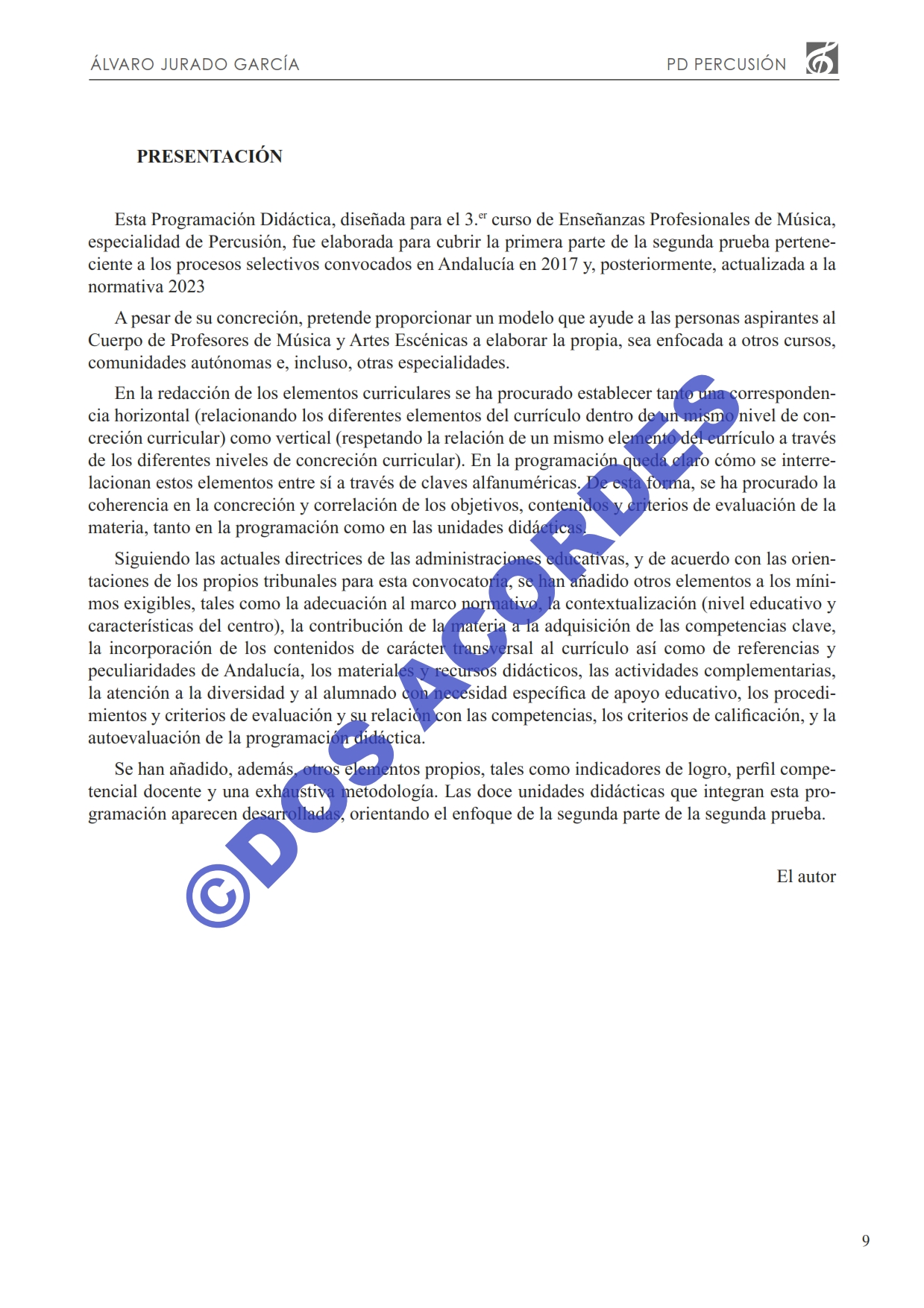 ÁLVARO JURADO GARCÍA

PD PERCUSIÓN

PRESENTACIÓN

Esta Programación Didáctica, diseñada para el 3.$^{er}$ curso de Enseñanzas Profesionales de Música, especialidad de Percusión, fue elaborada para cubrir la primera parte de la segunda prueba perteneciente a los procesos selectivos convocados en Andalucía en 2017 y, posteriormente, actualizada a la normativa 2023

A pesar de su concreción, pretende proporcionar un modelo que ayude a las personas aspirantes al Cuerpo de Profesores de Música y Artes Escénicas a elaborar la propia, sea enfocada a otros cursos, comunidades autónomas e, incluso, otras especialidades.

En la redacción de los elementos curriculares se ha procurado establecer tanto una correspondencia horizontal (relacionando los diferentes elementos del currículo dentro de un mismo nivel de concreción curricular) como vertical (respetando la relación de un mismo elemento del currículo a través de los diferentes niveles de concreción curricular). En la programación queda claro cómo se interrelacionan estos elementos entre sí a través de claves alfanuméricas. De esta forma, se ha procurado la coherencia en la concreción y correlación de los objetivos, contenidos y criterios de evaluación de la materia, tanto en la programación como en las unidades didácticas.

Siguiendo las actuales directrices de las administraciones educativas, y de acuerdo con las orientaciones de los propios tribunales para esta convocatoria, se han añadido otros elementos a los mínimos exigibles, tales como la adecuación al marco normativo, la contextualización (nivel educativo y características del centro), la contribución de la materia a la adquisición de las competencias clave, la incorporación de los contenidos de carácter transversal al currículo así como de referencias y peculiaridades de Andalucía, los materiales y recursos didácticos, las actividades complementarias, la atención a la diversidad y al alumnado con necesidad específica de apoyo educativo, los procedimientos y criterios de evaluación y su relación con las competencias, los criterios de calificación, y la autoevaluación de la programación didáctica.

Se han añadido, además, otros elementos propios, tales como indicadores de logro, perfil competencial docente y una exhaustiva metodología. Las doce unidades didácticas que integran esta programación aparecen desarrolladas, orientando el enfoque de la segunda parte de la segunda prueba.

El autor

©DOS ACORDES

9